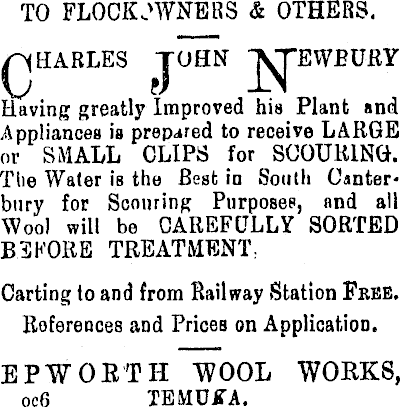 TO FLOCKOWNERS & OTHERS.

CHARLES JOHN NEWBURY

Having greatly Improved his Plant and Appliances is prepared to receive LARGE or SMALL CLIPS for SCOURING. The Water is the Best in South Canterbury for Scouring Purposes, and all Wool will be CAREFULLY SORTED BEFORE TREATMENT.

Carting to and from Railway Station FREE.

References and Prices on Application.

EPWORTH WOOL WORKS,
oc6 TEMUKA.